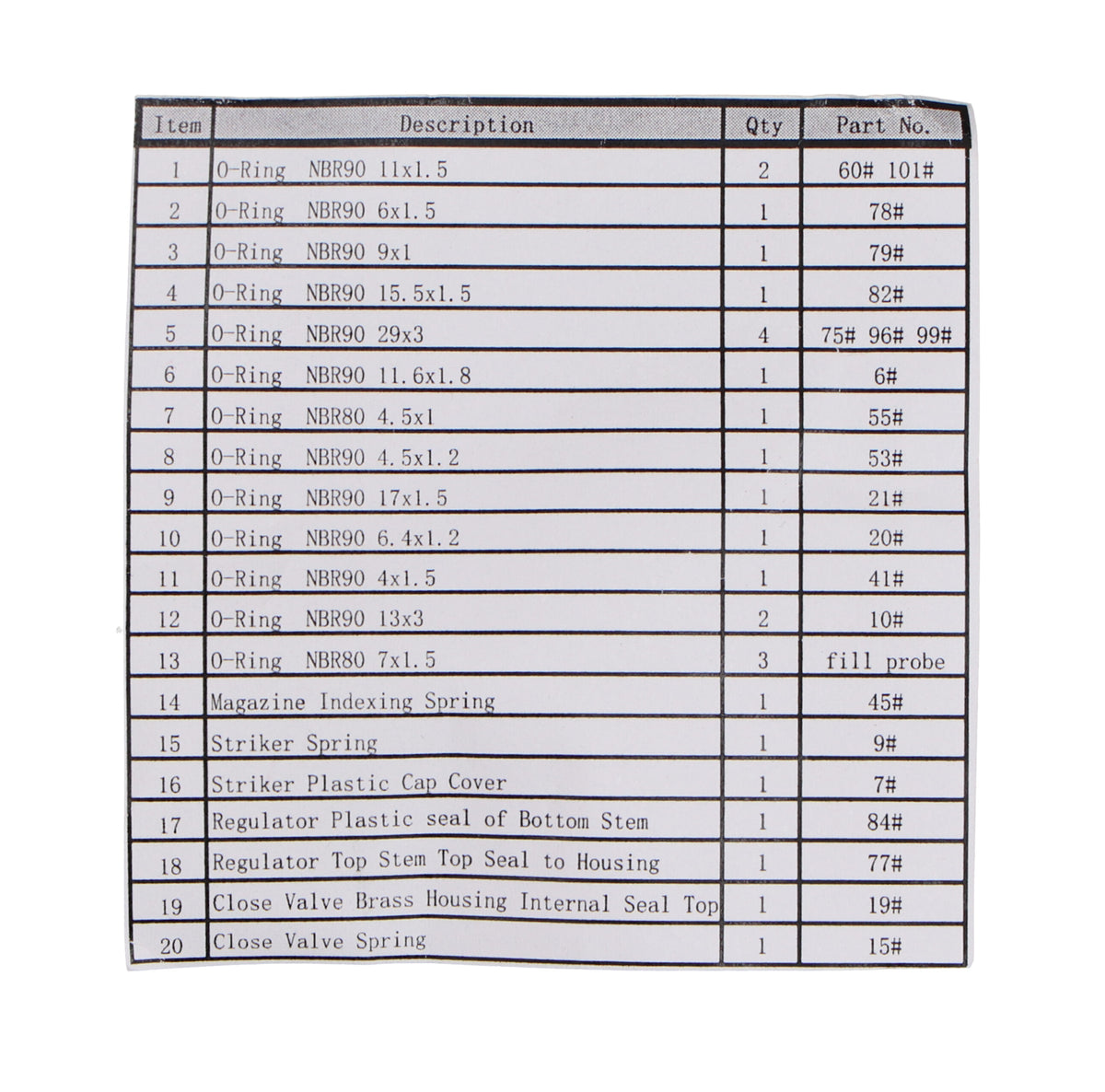 | Item | Description | Qty | Part No. |
|---|---|---|---|
| 1 | O-Ring NBR90 11x1.5 | 2 | 60# 101# |
| 2 | O-Ring NBR90 6x1.5 | 1 | 78# |
| 3 | O-Ring NBR90 9x1 | 1 | 79# |
| 4 | O-Ring NBR90 15.5x1.5 | 1 | 82# |
| 5 | O-Ring NBR90 29x3 | 4 | 75# 96# 99# |
| 6 | O-Ring NBR90 11.6x1.8 | 1 | 6# |
| 7 | O-Ring NBR80 4.5x1 | 1 | 55# |
| 8 | O-Ring NBR90 4.5x1.2 | 1 | 53# |
| 9 | O-Ring NBR90 17x1.5 | 1 | 21# |
| 10 | O-Ring NBR90 6.4x1.2 | 1 | 20# |
| 11 | O-Ring NBR90 4x1.5 | 1 | 41# |
| 12 | O-Ring NBR90 13x3 | 2 | 10# |
| 13 | O-Ring NBR80 7x1.5 | 3 | fill probe |
| 14 | Magazine Indexing Spring | 1 | 45# |
| 15 | Striker Spring | 1 | 9# |
| 16 | Striker Plastic Cap Cover | 1 | 7# |
| 17 | Regulator Plastic seal of Bottom Stem | 1 | 84# |
| 18 | Regulator Top Stem Top Seal to Housing | 1 | 77# |
| 19 | Close Valve Brass Housing Internal Seal Top | 1 | 19# |
| 20 | Close Valve Spring | 1 | 15# |